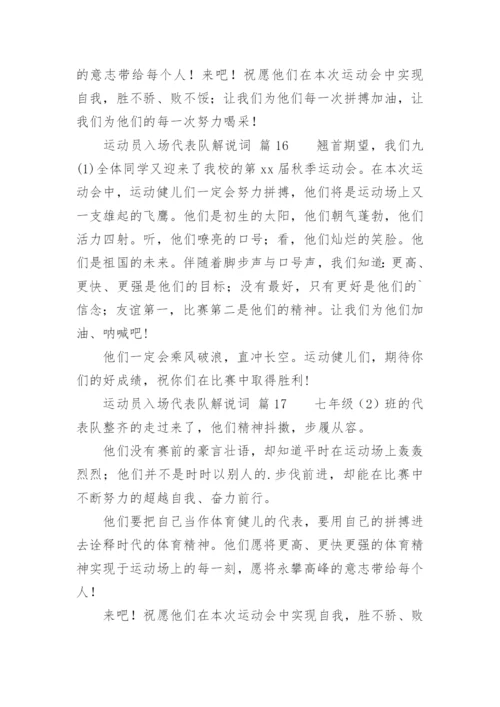 的意志带给每个人！来吧！祝愿他们在本次运动会中实现自我，胜不骄、败不馁；让我们为他们每一次拼搏加油，让我们为他们的每一次努力喝采！

运动员入场代表队解说词 篇16　　翘首期望，我们九(1)全体同学又迎来了我校的第xx届秋季运动会。在本次运动会中，运动健儿们一定会努力拼搏，他们将是运动场上又一支雄起的飞鹰。他们是初生的太阳，他们朝气蓬勃，他们活力四射。听，他们嘹亮的口号；看，他们灿烂的笑脸。他们是祖国的未来。伴随着脚步声与口号声，我们知道：更高、更快、更强是他们的目标；没有最好，只有更好是他们的`信念；友谊第一，比赛第二是他们的精神。让我们为他们加油、呐喊吧！

他们一定会乘风破浪，直冲长空。运动健儿们，期待你们的好成绩，祝你们在比赛中取得胜利！

运动员入场代表队解说词 篇17　　七年级（2）班的代表队整齐的走过来了，他们精神抖擞，步履从容。

他们没有赛前的豪言壮语，却知道平时在运动场上轰轰烈烈；他们并不是时时以别人的.步伐前进，却能在比赛中不断努力的超越自我、奋力前行。

他们要把自己当作体育健儿的代表，要用自己的拼搏进去诠释时代的体育精神。他们愿将更高、更快更强的体育精神实现于运动场上的每一刻，愿将永攀高峰的意志带给每个人！

来吧！祝愿他们在本次运动会中实现自我，胜不骄、败